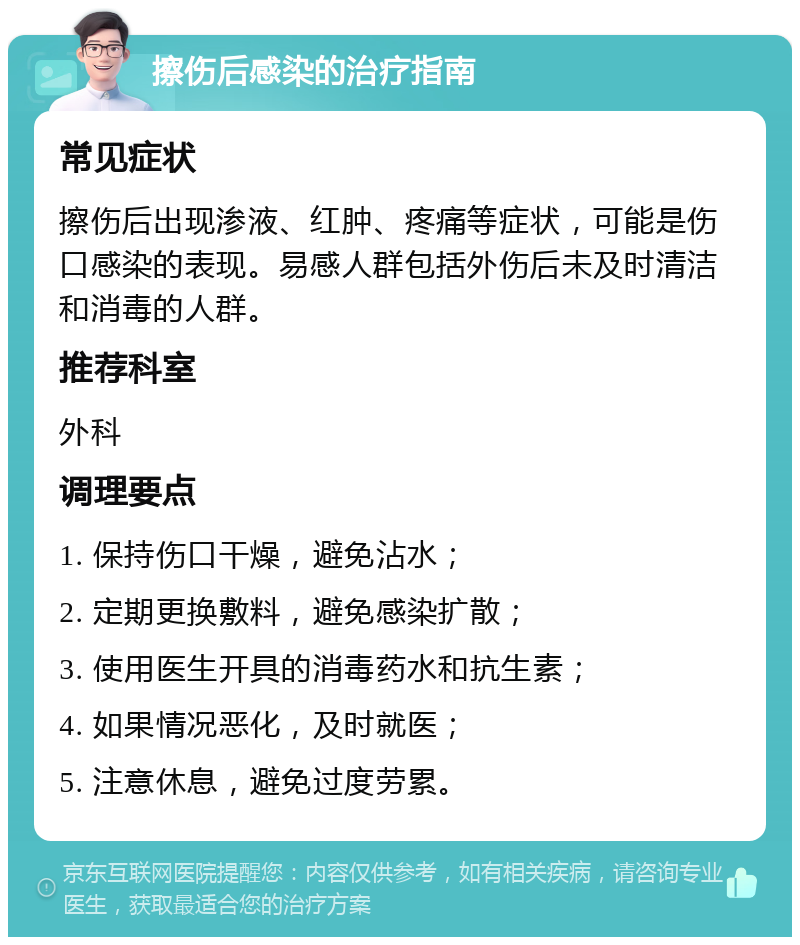 擦伤后感染的治疗指南

常见症状

擦伤后出现渗液、红肿、疼痛等症状，可能是伤口感染的表现。易感人群包括外伤后未及时清洁和消毒的人群。

推荐科室

外科

调理要点

1. 保持伤口干燥，避免沾水；

2. 定期更换敷料，避免感染扩散；

3. 使用医生开具的消毒药水和抗生素；

4. 如果情况恶化，及时就医；

5. 注意休息，避免过度劳累。

京东互联网医院提醒您：内容仅供参考，如有相关疾病，请咨询专业医生，获取最适合您的治疗方案